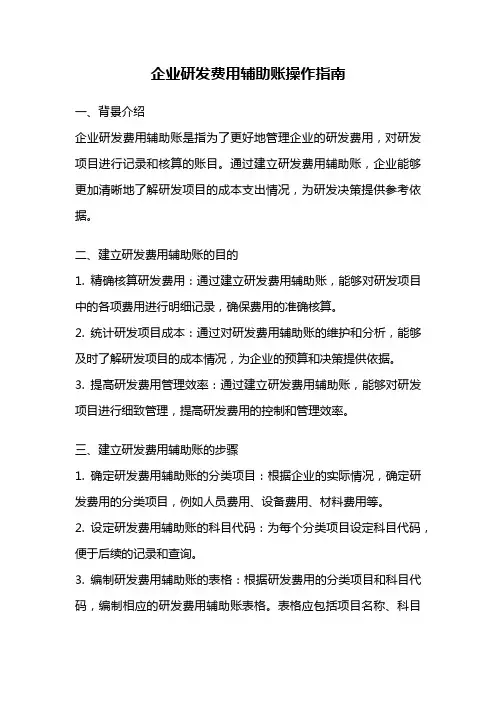 企业研发费用辅助账操作指南

一、背景介绍

企业研发费用辅助账是指为了更好地管理企业的研发费用，对研发项目进行记录和核算的账目。通过建立研发费用辅助账，企业能够更加清晰地了解研发项目的成本支出情况，为研发决策提供参考依据。

二、建立研发费用辅助账的目的

1. 精确核算研发费用：通过建立研发费用辅助账，能够对研发项目中的各项费用进行明细记录，确保费用的准确核算。

2. 统计研发项目成本：通过对研发费用辅助账的维护和分析，能够及时了解研发项目的成本情况，为企业的预算和决策提供依据。

3. 提高研发费用管理效率：通过建立研发费用辅助账，能够对研发项目进行细致管理，提高研发费用的控制和管理效率。

三、建立研发费用辅助账的步骤

1. 确定研发费用辅助账的分类项目：根据企业的实际情况，确定研发费用的分类项目，例如人员费用、设备费用、材料费用等。

2. 设定研发费用辅助账的科目代码：为每个分类项目设定科目代码，便于后续的记录和查询。

3. 编制研发费用辅助账的表格：根据研发费用的分类项目和科目代码，编制相应的研发费用辅助账表格。表格应包括项目名称、科目